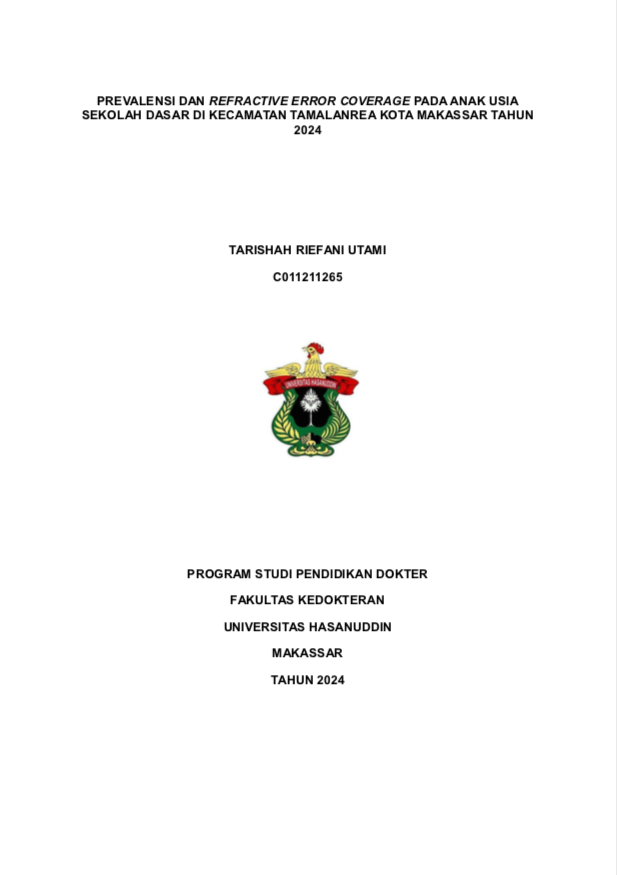 PREVALENSI DAN REFRACTIVE ERROR COVERAGE PADA ANAK USIA SEKOLAH DASAR DI KECAMATAN TAMALANREA KOTA MAKASSAR TAHUN 2024

TARISHAH RIEFANI UTAMI

C011211265

UNIVERSITAS HASANUDDIN

PROGRAM STUDI PENDIDIKAN DOKTER

FAKULTAS KEDOKTERAN

UNIVERSITAS HASANUDDIN

MAKASSAR

TAHUN 2024